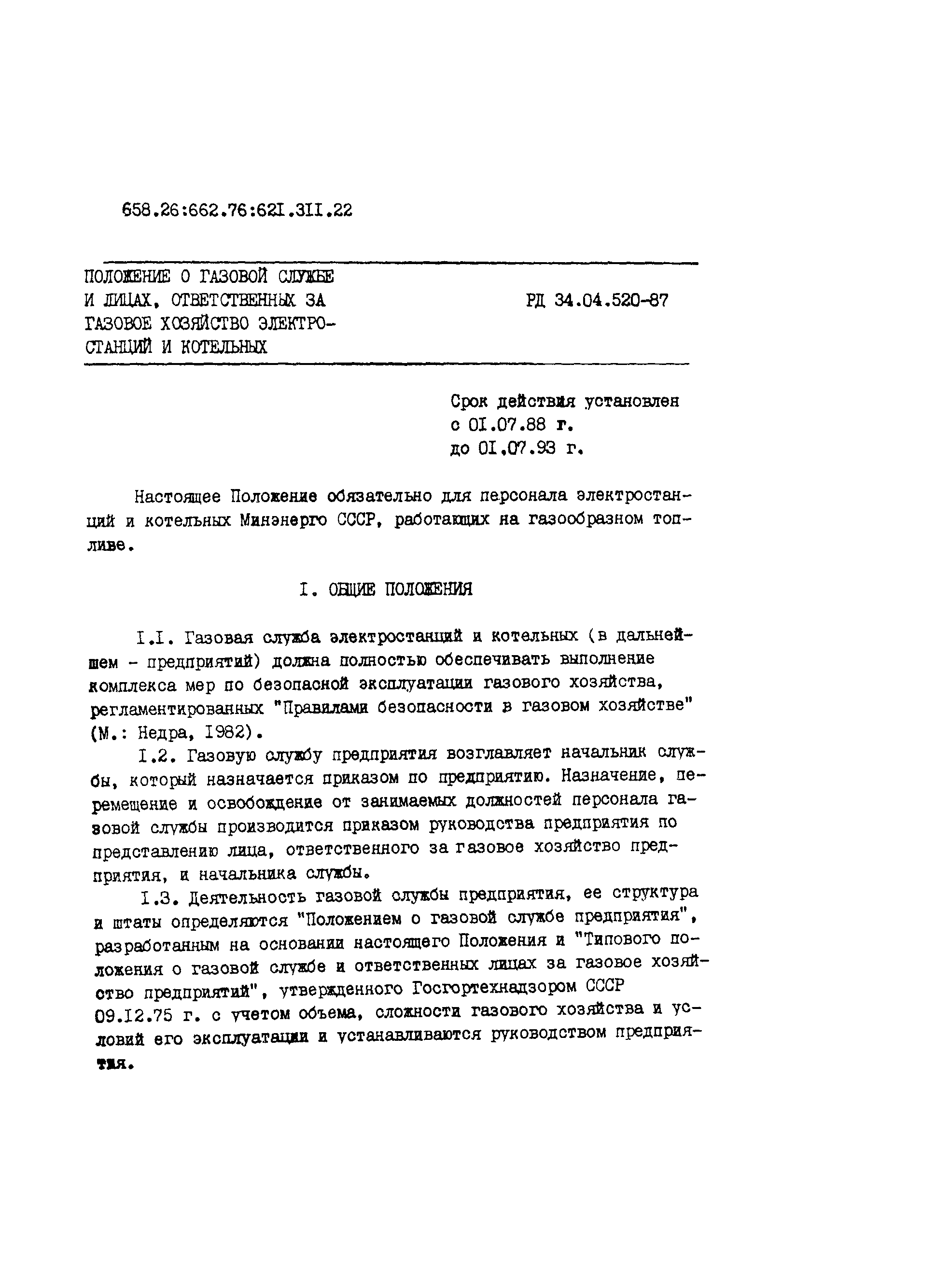 658.26:662.76:621.311.22

ПОЛОЖЕНИЕ О ГАЗОВОЙ СЛУЖБЕ И ЛИЦАХ, ОТВЕТСТВЕННЫХ ЗА ГАЗОВОЕ ХОЗЯЙСТВО ЭЛЕКТРОСТАНЦИЙ И КОТЕЛЬНЫХ

РД 34.04.520-87

Срок действия установлен
с 01.07.88 г.
до 01.07.93 г.

Настоящее Положение обязательно для персонала электростанций и котельных Минэнерго СССР, работающих на газообразном топливе.

I. ОБЩИЕ ПОЛОЖЕНИЯ

I.I. Газовая служба электростанций и котельных (в дальнейшем - предприятий) должна полностью обеспечивать выполнение комплекса мер по безопасной эксплуатации газового хозяйства, регламентированных "Правилами безопасности в газовом хозяйстве" (М.: Недра, 1982).

I.2. Газовую службу предприятия возглавляет начальник службы, который назначается приказом по предприятию. Назначение, перемещение и освобождение от занимаемых должностей персонала газовой службы производится приказом руководства предприятия по представлению лица, ответственного за газовое хозяйство предприятия, и начальника службы.

I.3. Деятельность газовой службы предприятия, ее структура и штаты определяются "Положением о газовой службе предприятия", разработанным на основании настоящего Положения и "Типового положения о газовой службе и ответственных лицах за газовое хозяйство предприятий", утвержденного Госгортехнадзором СССР 09.12.75 г. с учетом объема, сложности газового хозяйства и условий его эксплуатации и устанавливаются руководством предприятия.